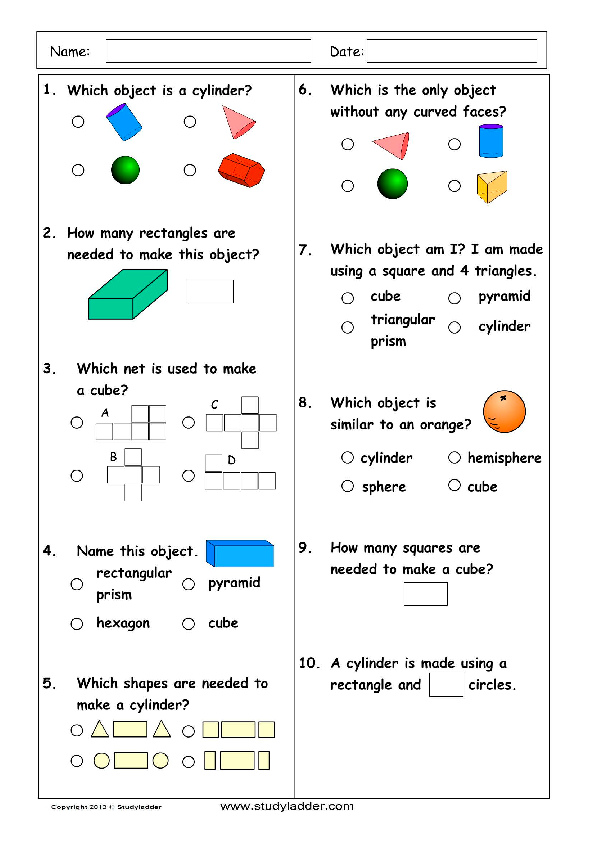 Name: Date:

1. Which object is a cylinder?

2. How many rectangles are needed to make this object?

3. Which net is used to make a cube?

A

C

B

D

4. Name this object.

rectangular prism

pyramid

hexagon

cube

5. Which shapes are needed to make a cylinder?

6. Which is the only object without any curved faces?

7. Which object am I? I am made using a square and 4 triangles.

cube

pyramid

triangular prism

cylinder

8. Which object is similar to an orange?

cylinder

hemisphere

sphere

cube

9. How many squares are needed to make a cube?

10. A cylinder is made using a rectangle and circles.

Copyright 2013 © Studyladder

www.studyladder.com